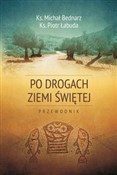 Ks. Michał Bednarz
Ks. Piotr Łabuda

PO DROGACH
ZIEMI ŚWIĘTEJ

PRZEWODNIK